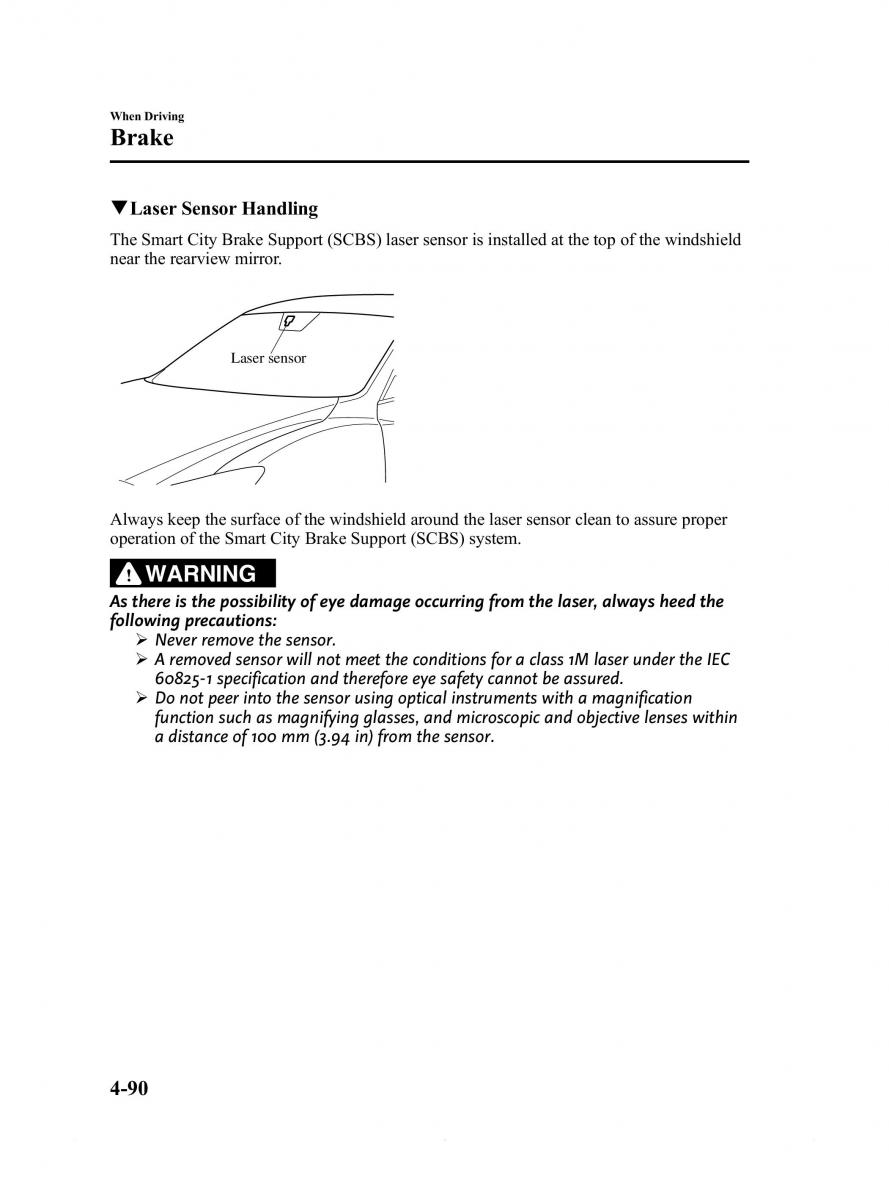 When Driving
Brake

▼Laser Sensor Handling

The Smart City Brake Support (SCBS) laser sensor is installed at the top of the windshield near the rearview mirror.

Laser sensor

Always keep the surface of the windshield around the laser sensor clean to assure proper operation of the Smart City Brake Support (SCBS) system.

WARNING

As there is the possibility of eye damage occurring from the laser, always heed the following precautions:

➢ Never remove the sensor.
➢ A removed sensor will not meet the conditions for a class 1M laser under the IEC 60825-1 specification and therefore eye safety cannot be assured.
➢ Do not peer into the sensor using optical instruments with a magnification function such as magnifying glasses, and microscopic and objective lenses within a distance of 100 mm (3.94 in) from the sensor.

4-90